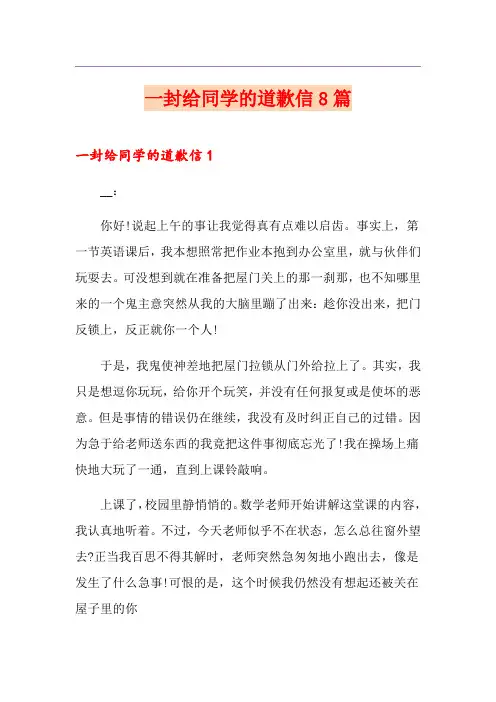 一封给同学的道歉信8篇

一封给同学的道歉信1

__:

你好!说起上午的事让我觉得真有点难以启齿。事实上，第一节英语课后，我本想照常把作业本抱到办公室里，就与伙伴们玩耍去。可没想到就在准备把屋门关上的那一刹那，也不知哪里来的一个鬼主意突然从我的大脑里蹦了出来：趁你没出来，把门反锁上，反正就你一个人!

于是，我鬼使神差地把屋门拉锁从门外给拉上了。其实，我只是想逗你玩玩，给你开个玩笑，并没有任何报复或是使坏的恶意。但是事情的错误仍在继续，我没有及时纠正自己的过错。因为急于给老师送东西的我竟把这件事彻底忘光了!我在操场上痛快地大玩了一通，直到上课铃敲响。

上课了，校园里静悄悄的。数学老师开始讲解这堂课的内容，我认真地听着。不过，今天老师似乎不在状态，怎么总往窗外望去?正当我百思不得其解时，老师突然急匆匆地小跑出去，像是发生了什么急事!可恨的是，这个时候我仍然没有想起还被关在屋子里的你